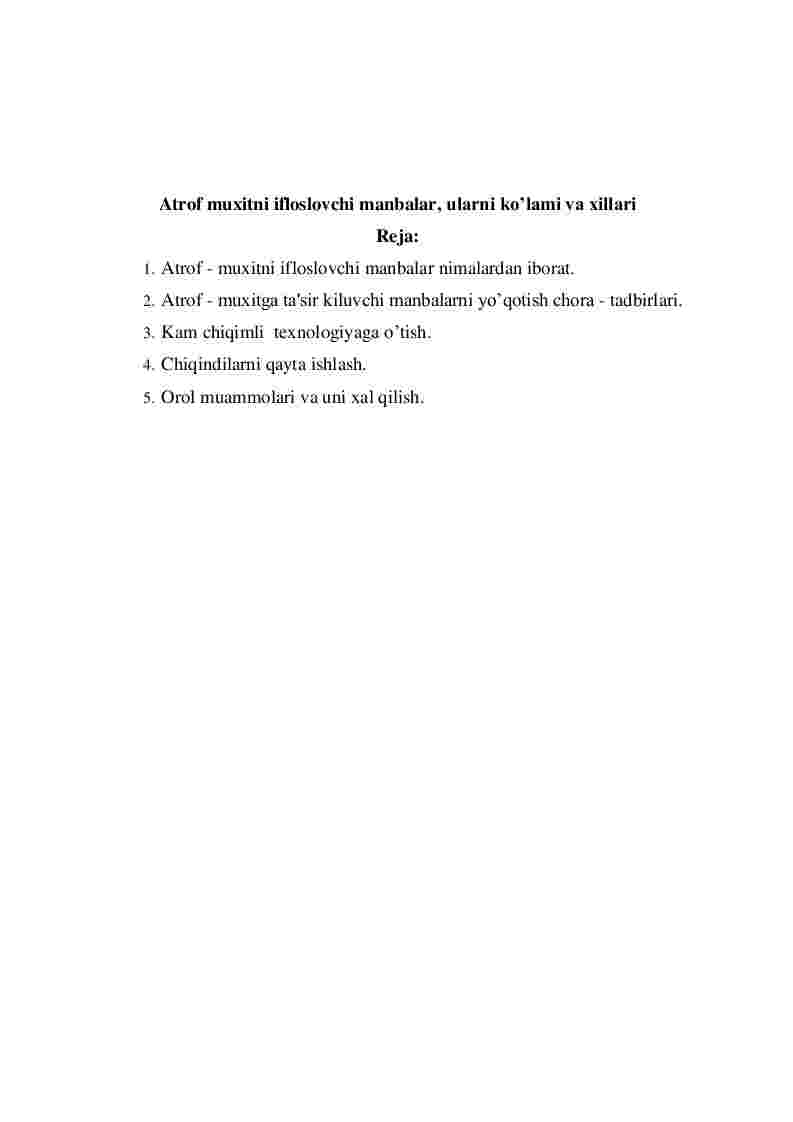 Atrof muxitni ifloslovchi manbalar, ularni ko’lami va xillari

Reja:

1. Atrof - muxitni ifloslovchi manbalar nimalardan iborat.
2. Atrof - muxitga ta'sir kiluvchi manbalarni yo’qotish chora - tadbirlari.
3. Kam chiqimli texnologiyaga o’tish.
4. Chiqindilarni qayta ishlash.
5. Orol muammolari va uni xal qilish.